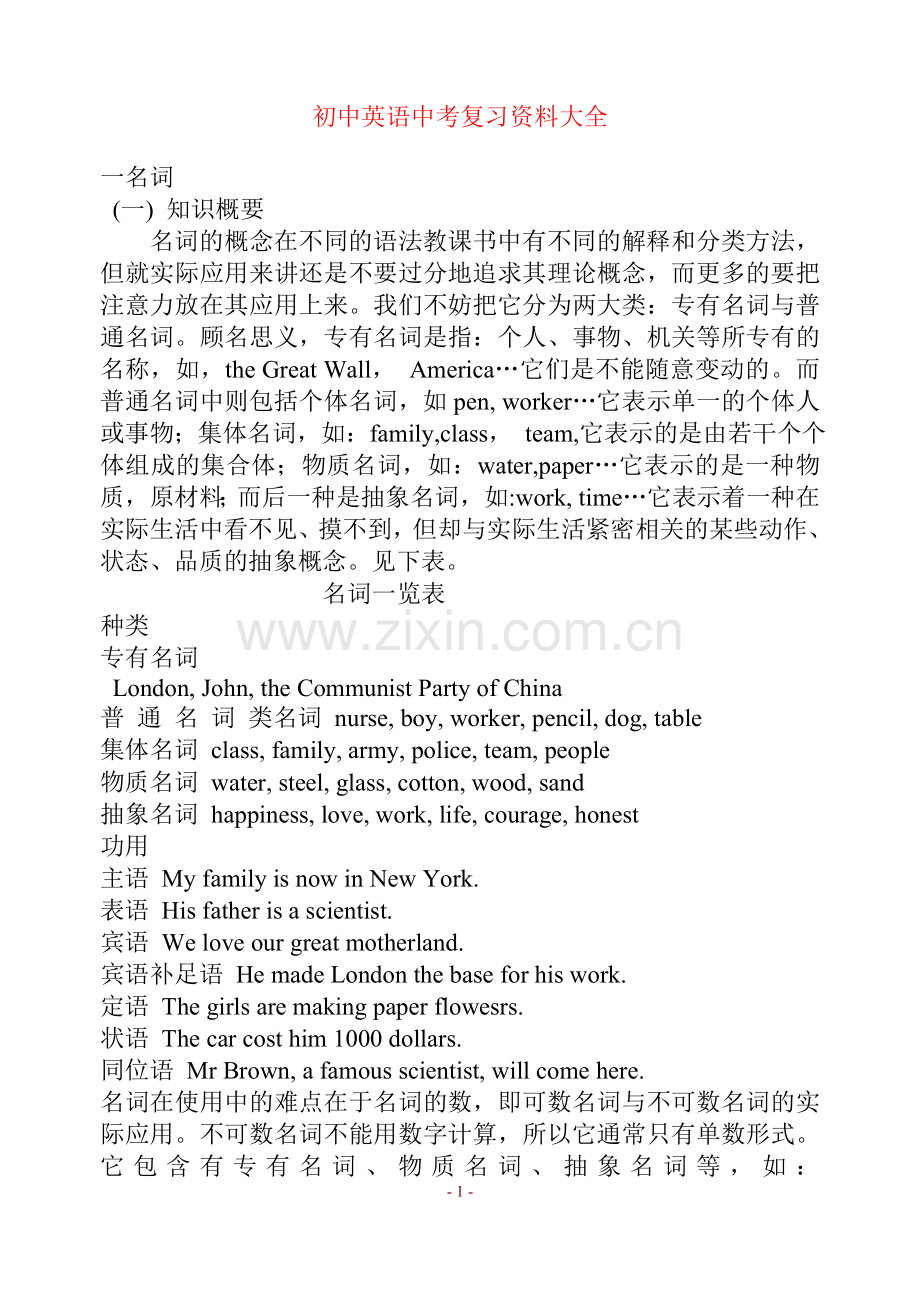 初中英语中考复习资料大全

一名词

(一) 知识概要

名词的概念在不同的语法教课书中有不同的解释和分类方法，但就实际应用来讲还是不要过分地追求其理论概念，而更多的要把注意力放在其应用上来。我们不妨把它分为两大类：专有名词与普通名词。顾名思义，专有名词是指：个人、事物、机关等所专有的名称，如，the Great Wall， America…它们是不能随意变动的。而普通名词中则包括个体名词，如pen, worker…它表示单一的个体人或事物；集体名词，如：family,class， team,它表示的是由若干个个体组成的集合体；物质名词，如：water,paper…它表示的是一种物质，原材料;而后一种是抽象名词，如:work, time…它表示着一种在实际生活中看不见、摸不到，但却与实际生活紧密相关的某些动作、状态、品质的抽象概念。见下表。

名词一览表

种类

专有名词

London, John, the Communist Party of China

普通名词 类名词 nurse, boy, worker, pencil, dog, table

集体名词 class, family, army, police, team, people

物质名词 water, steel, glass, cotton, wood, sand

抽象名词 happiness, love, work, life, courage, honest

功用

主语 My family is now in New York.

表语 His father is a scientist.

宾语 We love our great motherland.

宾语补足语 He made London the base for his work.

定语 The girls are making paper flowesrs.

状语 The car cost him 1000 dollars.

同位语 Mr Brown, a famous scientist, will come here.

名词在使用中的难点在于名词的数，即可数名词与不可数名词的实际应用。不可数名词不能用数字计算，所以它通常只有单数形式。它包含有专有名词、物质名词、抽象名词等，如：

- 1 -

www.zixin.com.cn